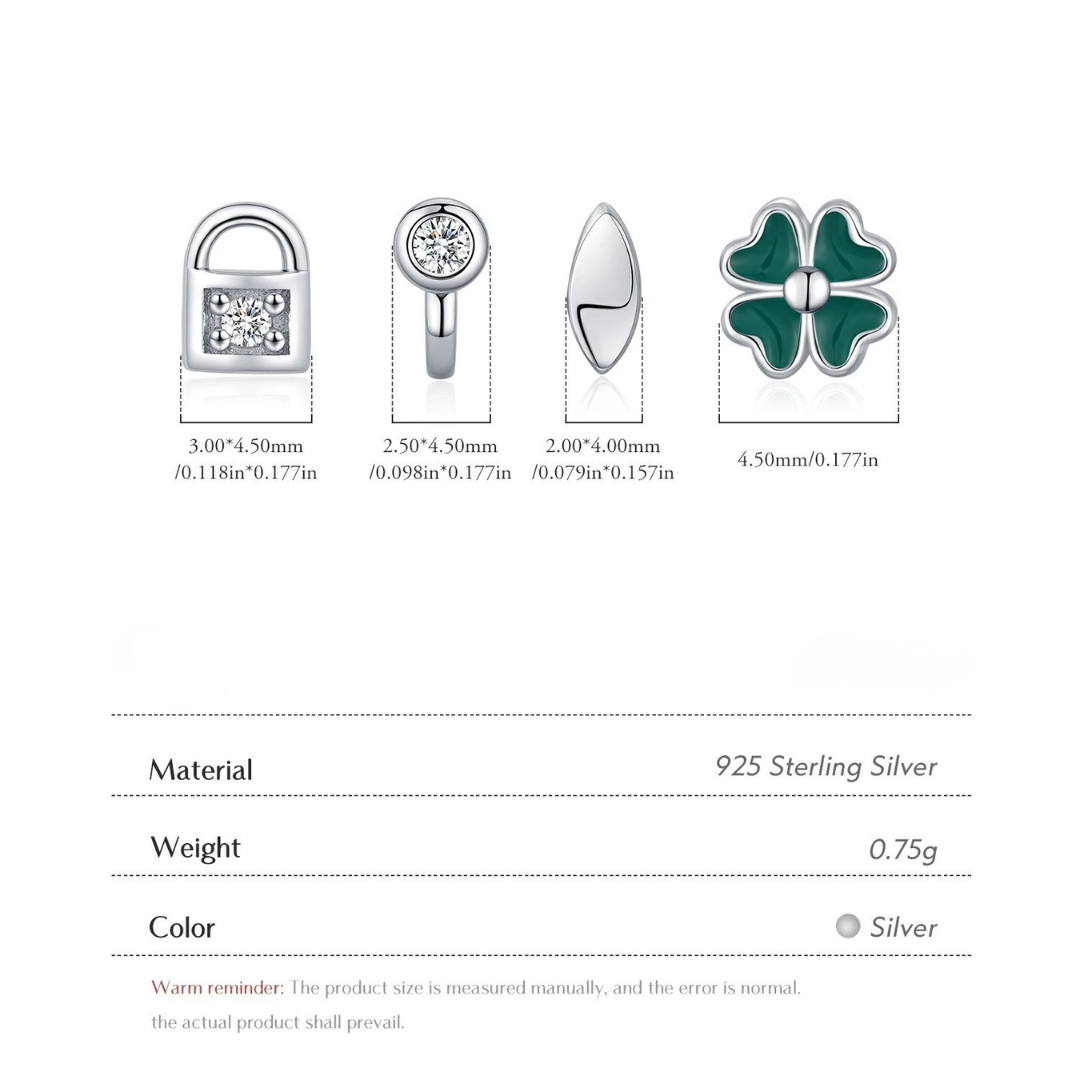 3.00*4.50mm
/0.118in*0.177in

2.50*4.50mm
/0.098in*0.177in

2.00*4.00mm
/0.079in*0.157in

4.50mm/0.177in

Material
925 Sterling Silver

Weight
0.75g

Color
Silver

Warm reminder: The product size is measured manually, and the error is normal. the actual product shall prevail.